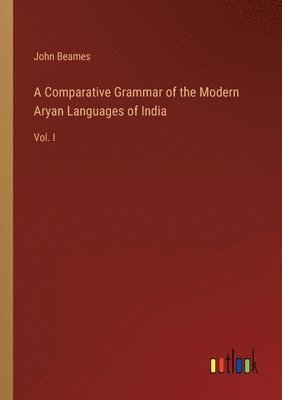 John Beames

A Comparative Grammar of the Modern Aryan Languages of India

Vol. I

outlook